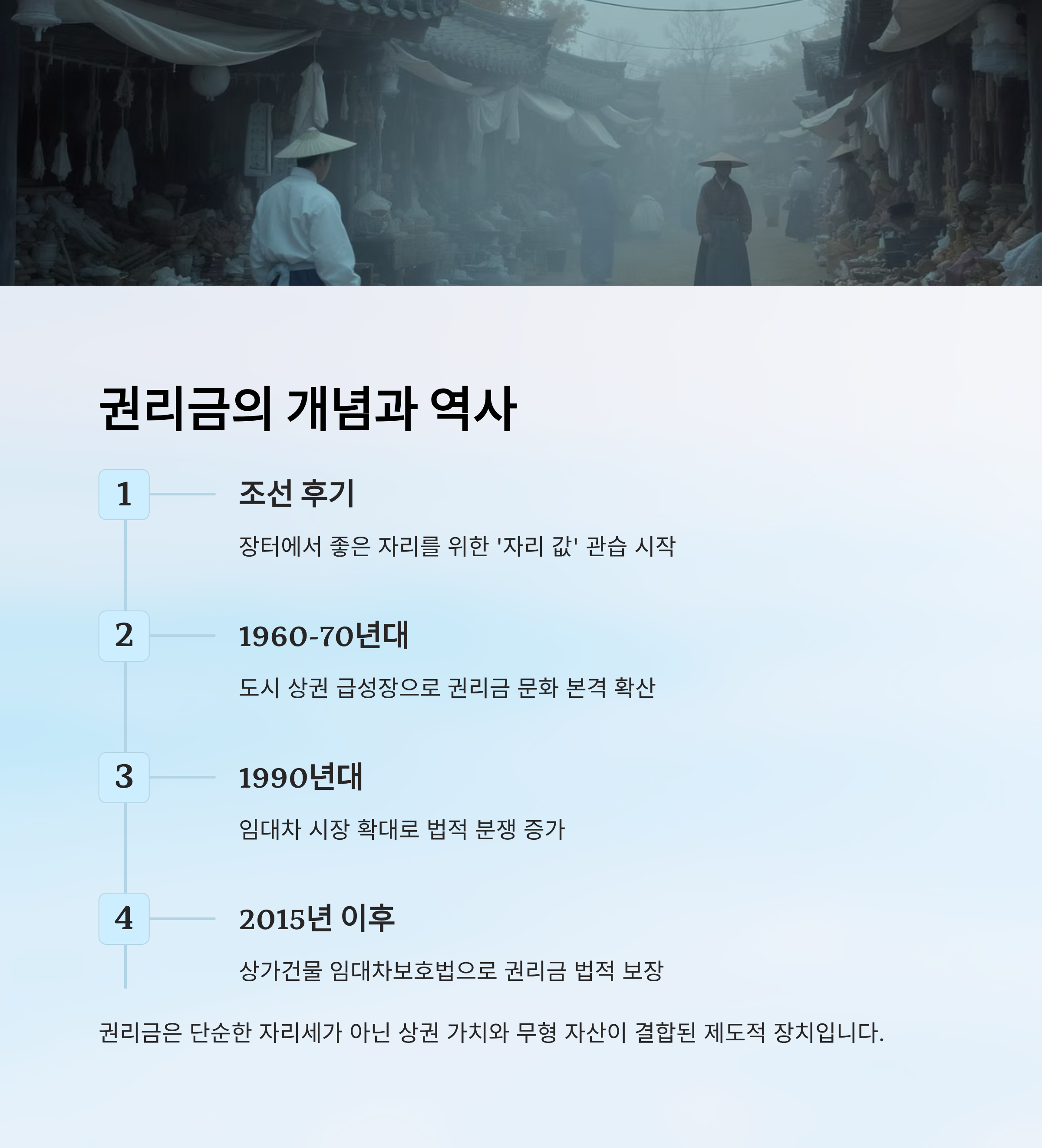 권리금의 개념과 역사

1

조선 후기

장터에서 좋은 자리를 위한 '자리 값' 관습 시작

2

1960-70년대

도시 상권 급성장으로 권리금 문화 본격 확산

3

1990년대

임대차 시장 확대로 법적 분쟁 증가

4

2015년 이후

상가건물 임대차보호법으로 권리금 법적 보장

권리금은 단순한 자리세가 아닌 상권 가치와 무형 자산이 결합된 제도적 장치입니다.